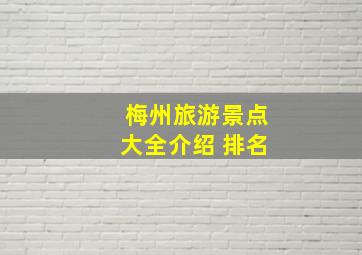 梅州旅游景点
大全介绍 排名